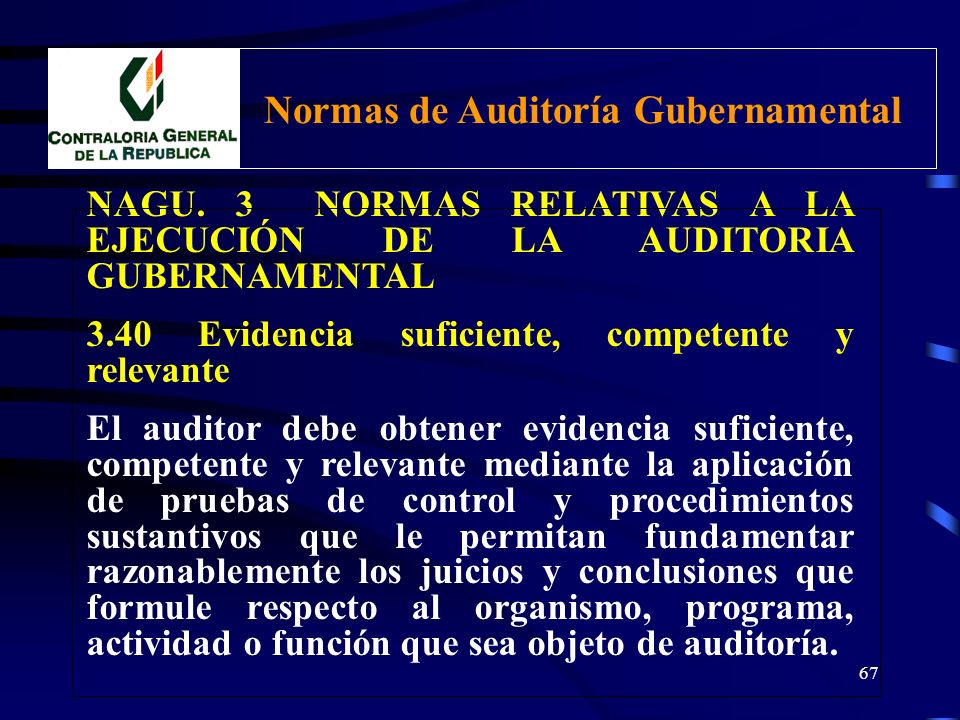 CONTRALORIA GENERAL DE LA REPUBLICA

Normas de Auditoría Gubernamental

NAGU. 3 NORMAS RELATIVAS A LA EJECUCIÓN DE LA AUDITORIA GUBERNAMENTAL

3.40 Evidencia suficiente, competente y relevante

El auditor debe obtener evidencia suficiente, competente y relevante mediante la aplicación de pruebas de control y procedimientos sustantivos que le permitan fundamentar razonablemente los juicios y conclusiones que formule respecto al organismo, programa, actividad o función que sea objeto de auditoría.

67